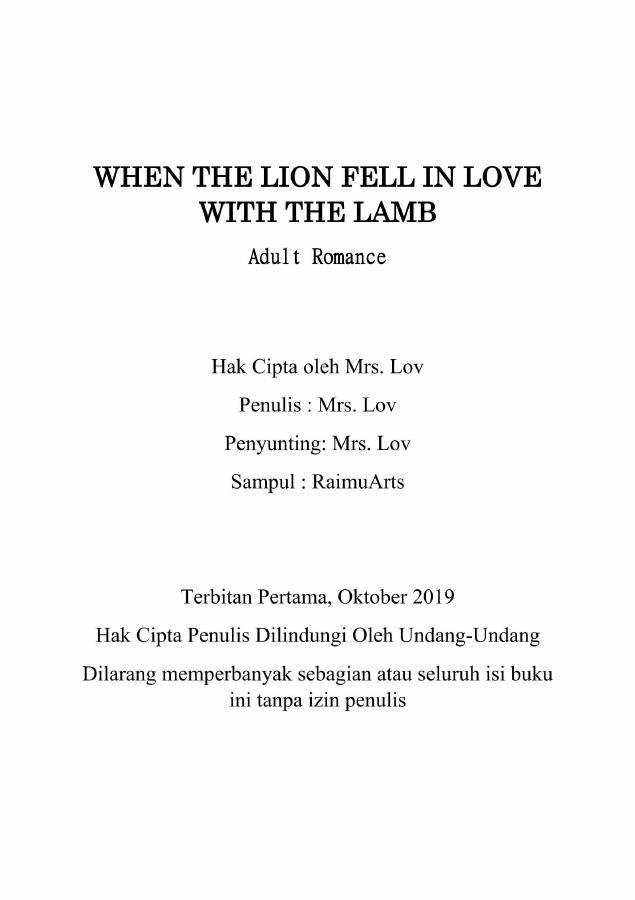 WHEN THE LION FELL IN LOVE WITH THE LAMB

Adult Romance

Hak Cipta oleh Mrs. Lov

Penulis : Mrs. Lov

Penyunting: Mrs. Lov

Sampul : RaimuArts

Terbitan Pertama, Oktober 2019

Hak Cipta Penulis Dilindungi Oleh Undang-Undang

Dilarang memperbanyak sebagian atau seluruh isi buku ini tanpa izin penulis